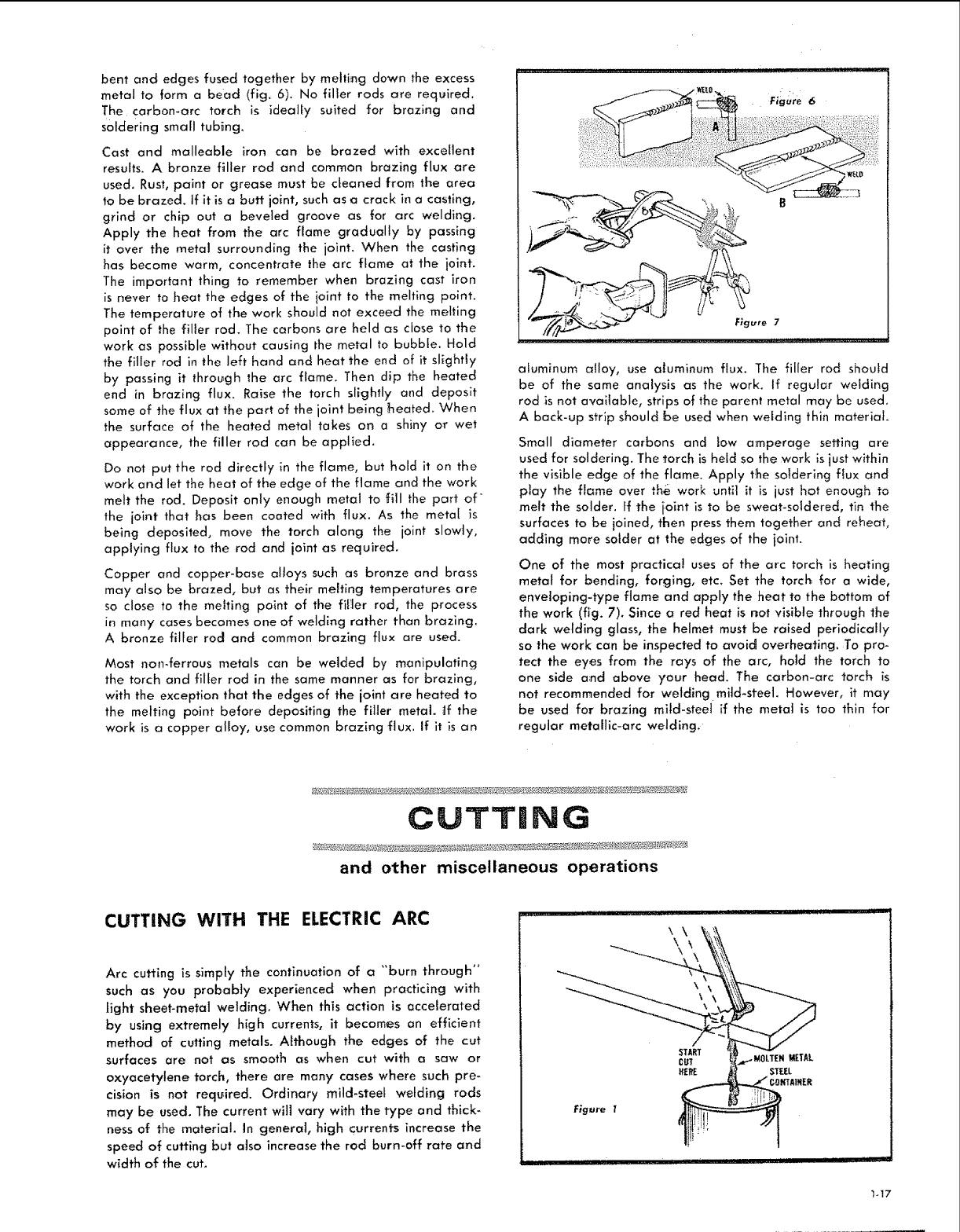 bent and edges fused together by melting down the excess metal to form a bead (fig. 6). No filler rods are required. The carbon-arc torch is ideally suited for brazing and soldering small tubing.

Cast and malleable iron can be brazed with excellent results. A bronze filler rod and common brazing flux are used. Rust, paint or grease must be cleaned from the area to be brazed. If it is a butt joint, such as a crack in a casting, grind or chip out a beveled groove as for arc welding. Apply the heat from the arc flame gradually by passing it over the metal surrounding the joint. When the casting has become warm, concentrate the arc flame at the joint. The important thing to remember when brazing cast iron is never to heat the edges of the joint to the melting point. The temperature of the work should not exceed the melting point of the filler rod. The carbons are held as close to the work as possible without causing the metal to bubble. Hold the filler rod in the left hand and heat the end of it slightly by passing it through the arc flame. Then dip the heated end in brazing flux. Raise the torch slightly and deposit some of the flux at the part of the joint being heated. When the surface of the heated metal takes on a shiny or wet appearance, the filler rod can be applied.

Do not put the rod directly in the flame, but hold it on the work and let the heat of the edge of the flame and the work melt the rod. Deposit only enough metal to fill the part of the joint that has been coated with flux. As the metal is being deposited, move the torch along the joint slowly, applying flux to the rod and joint as required.

Copper and copper-base alloys such as bronze and brass may also be brazed, but as their melting temperatures are so close to the melting point of the filler rod, the process in many cases becomes one of welding rather than brazing. A bronze filler rod and common brazing flux are used.

Most non-ferrous metals can be welded by manipulating the torch and filler rod in the same manner as for brazing, with the exception that the edges of the joint are heated to the melting point before depositing the filler metal. If the work is a copper alloy, use common brazing flux. If it is an

WELD
Figure 6
A
WELD
B
Figure 7

aluminum alloy, use aluminum flux. The filler rod should be of the same analysis as the work. If regular welding rod is not available, strips of the parent metal may be used. A back-up strip should be used when welding thin material.

Small diameter carbons and low amperage setting are used for soldering. The torch is held so the work is just within the visible edge of the flame. Apply the soldering flux and play the flame over the work until it is just hot enough to melt the solder. If the joint is to be sweat-soldered, tin the surfaces to be joined, then press them together and reheat, adding more solder at the edges of the joint.

One of the most practical uses of the arc torch is heating metal for bending, forging, etc. Set the torch for a wide, enveloping-type flame and apply the heat to the bottom of the work (fig. 7). Since a red heat is not visible through the dark welding glass, the helmet must be raised periodically so the work can be inspected to avoid overheating. To protect the eyes from the rays of the arc, hold the torch to one side and above your head. The carbon-arc torch is not recommended for welding mild-steel. However, it may be used for brazing mild-steel if the metal is too thin for regular metallic-arc welding.

CUTTING
and other miscellaneous operations

CUTTING WITH THE ELECTRIC ARC

Arc cutting is simply the continuation of a "burn through" such as you probably experienced when practicing with light sheet-metal welding. When this action is accelerated by using extremely high currents, it becomes an efficient method of cutting metals. Although the edges of the cut surfaces are not as smooth as when cut with a saw or oxyacetylene torch, there are many cases where such precision is not required. Ordinary mild-steel welding rods may be used. The current will vary with the type and thickness of the material. In general, high currents increase the speed of cutting but also increase the rod burn-off rate and width of the cut.

START CUT HERE
MOLTEN METAL
STEEL CONTAINER
Figure 1

1-17